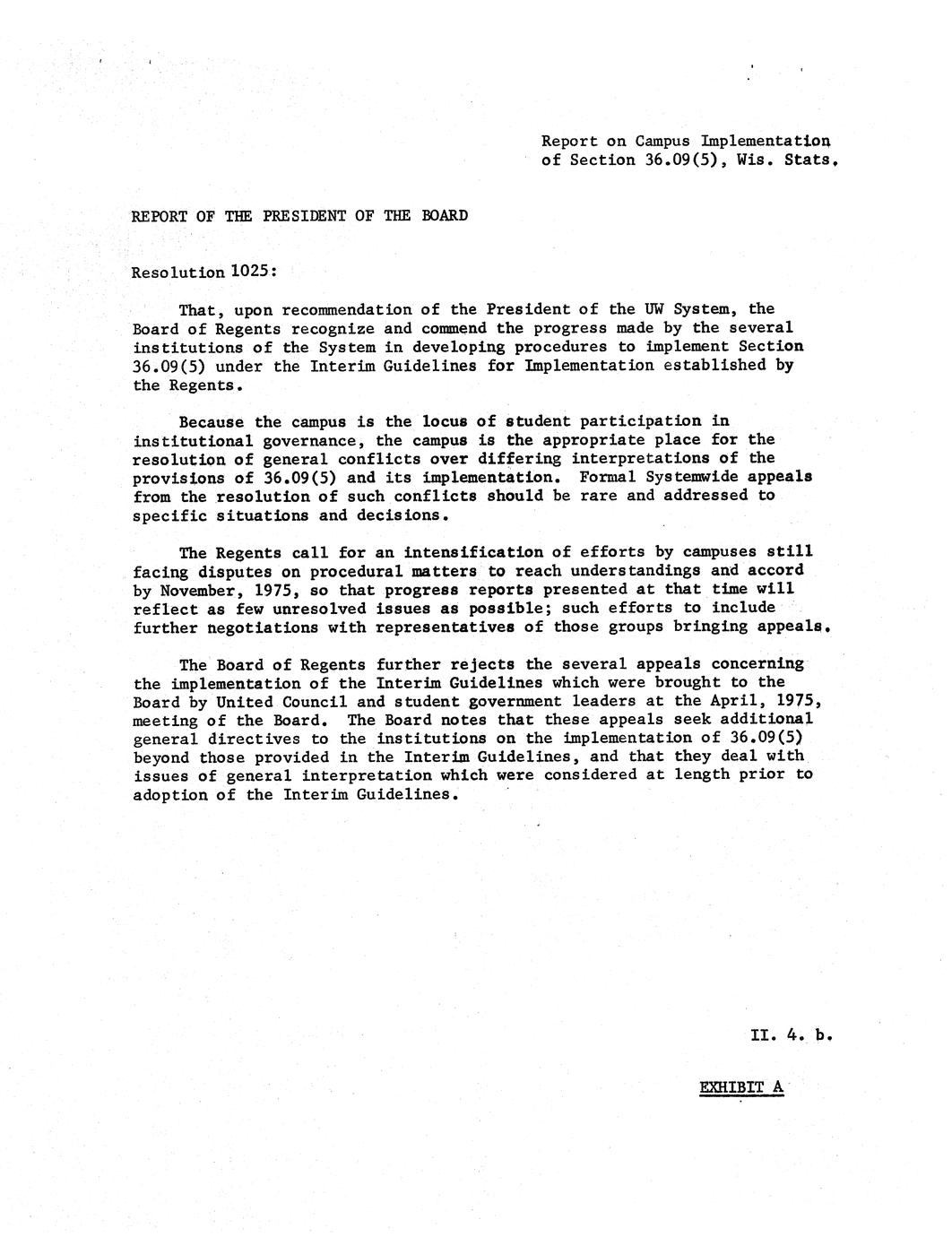 Report on Campus Implementation of Section 36.09(5), Wis. Stats.

REPORT OF THE PRESIDENT OF THE BOARD

Resolution 1025:

That, upon recommendation of the President of the UW System, the Board of Regents recognize and commend the progress made by the several institutions of the System in developing procedures to implement Section 36.09(5) under the Interim Guidelines for Implementation established by the Regents.

Because the campus is the locus of student participation in institutional governance, the campus is the appropriate place for the resolution of general conflicts over differing interpretations of the provisions of 36.09(5) and its implementation. Formal Systemwide appeals from the resolution of such conflicts should be rare and addressed to specific situations and decisions.

The Regents call for an intensification of efforts by campuses still facing disputes on procedural matters to reach understandings and accord by November, 1975, so that progress reports presented at that time will reflect as few unresolved issues as possible; such efforts to include further negotiations with representatives of those groups bringing appeals.

The Board of Regents further rejects the several appeals concerning the implementation of the Interim Guidelines which were brought to the Board by United Council and student government leaders at the April, 1975, meeting of the Board. The Board notes that these appeals seek additional general directives to the institutions on the implementation of 36.09(5) beyond those provided in the Interim Guidelines, and that they deal with issues of general interpretation which were considered at length prior to adoption of the Interim Guidelines.

II. 4. b.

EXHIBIT A